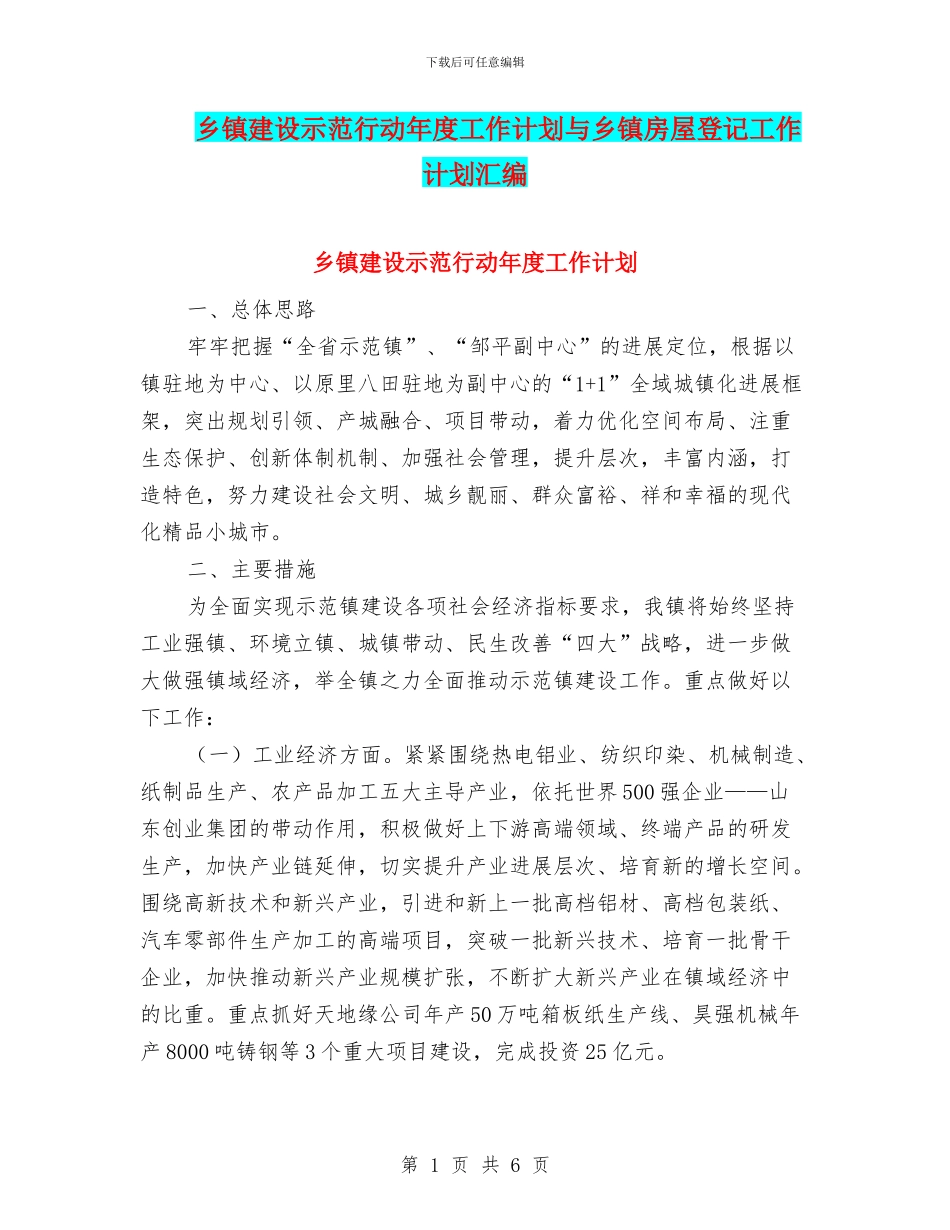 下载后可任意编辑

乡镇建设示范行动年度工作计划与乡镇房屋登记工作计划汇编

乡镇建设示范行动年度工作计划

一、总体思路

牢牢把握“全省示范镇”、“邹平副中心”的进展定位，根据以镇驻地为中心、以原里八田驻地为副中心的“1+1”全域城镇化进展框架，突出规划引领、产城融合、项目带动，着力优化空间布局、注重生态保护、创新体制机制、加强社会管理，提升层次，丰富内涵，打造特色，努力建设社会文明、城乡靓丽、群众富裕、祥和幸福的现代化精品小城市。

二、主要措施

为全面实现示范镇建设各项社会经济指标要求，我镇将始终坚持工业强镇、环境立镇、城镇带动、民生改善“四大”战略，进一步做大做强镇域经济，举全镇之力全面推动示范镇建设工作。重点做好以下工作：

（一）工业经济方面。紧紧围绕热电铝业、纺织印染、机械制造、纸制品生产、农产品加工五大主导产业，依托世界500强企业——山东创业集团的带动作用，积极做好上下游高端领域、终端产品的研发生产，加快产业链延伸，切实提升产业进展层次、培育新的增长空间。围绕高新技术和新兴产业，引进和新上一批高档铝材、高档包装纸、汽车零部件生产加工的高端项目，突破一批新兴技术、培育一批骨干企业，加快推动新兴产业规模扩张，不断扩大新兴产业在镇域经济中的比重。重点抓好天地缘公司年产50万吨箱板纸生产线、昊强机械年产8000吨铸钢等3个重大项目建设，完成投资25亿元。

第 1 页 共 6 页